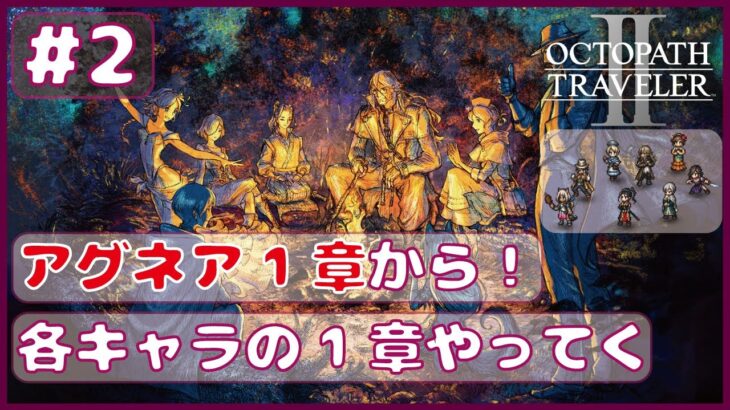 #2

OCTOPATH TRAVELER II

アグネア１章から！

各キャラの１章やってく